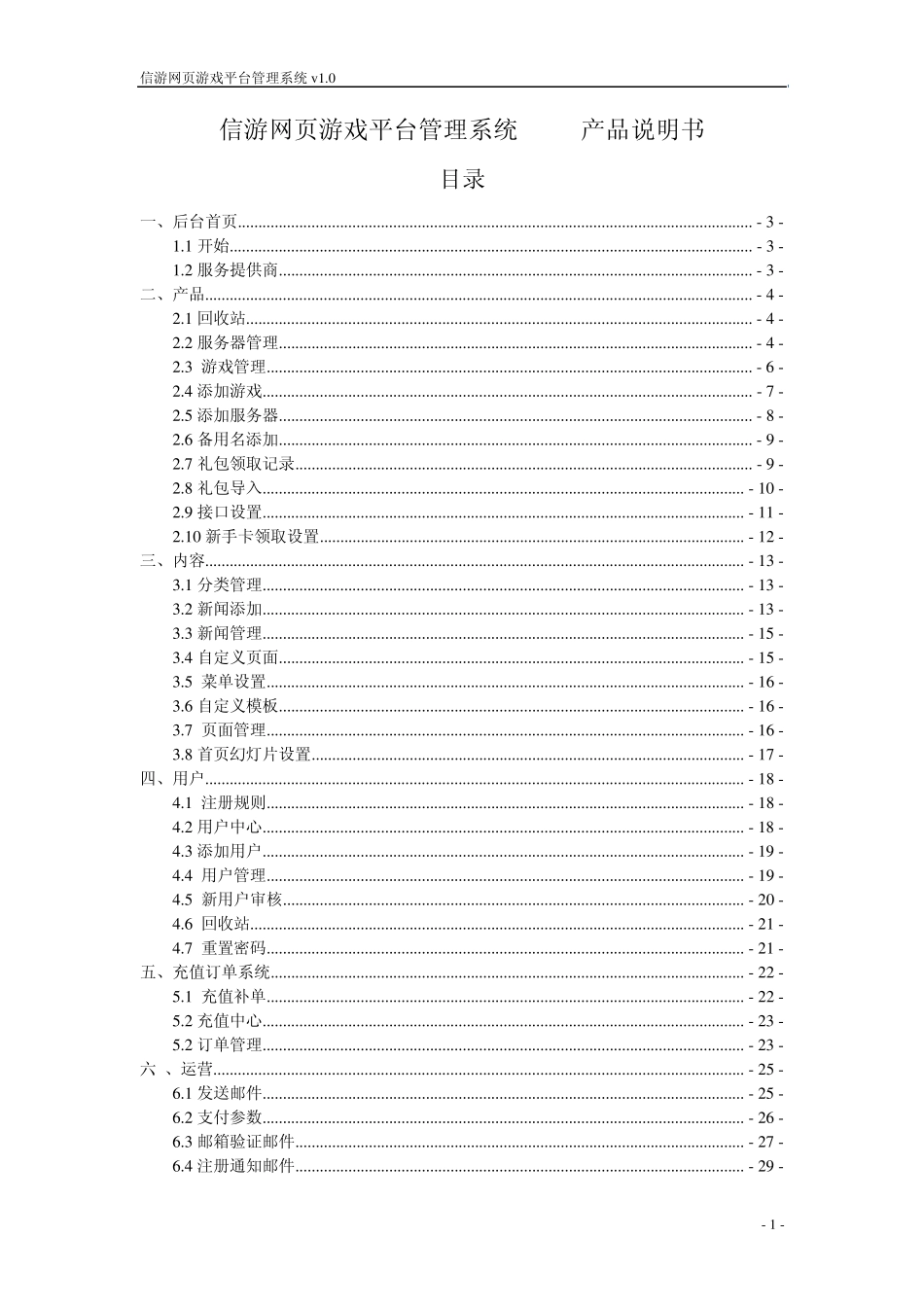 信游网页游戏平台管理系统 v1.0

信游网页游戏平台管理系统　　产品说明书

目录

一、后台首页 - 3 -
1.1 开始 - 3 -
1.2 服务提供商 - 3 -
二、产品 - 4 -
2.1 回收站 - 4 -
2.2 服务器管理 - 4 -
2.3 游戏管理 - 6 -
2.4 添加游戏 - 7 -
2.5 添加服务器 - 8 -
2.6 备用名添加 - 9 -
2.7 礼包领取记录 - 9 -
2.8 礼包导入 - 10 -
2.9 接口设置 - 11 -
2.10 新手卡领取设置 - 12 -
三、内容 - 13 -
3.1 分类管理 - 13 -
3.2 新闻添加 - 13 -
3.3 新闻管理 - 15 -
3.4 自定义页面 - 15 -
3.5 菜单设置 - 16 -
3.6 自定义模板 - 16 -
3.7 页面管理 - 16 -
3.8 首页幻灯片设置 - 17 -
四、用户 - 18 -
4.1 注册规则 - 18 -
4.2 用户中心 - 18 -
4.3 添加用户 - 19 -
4.4 用户管理 - 19 -
4.5 新用户审核 - 20 -
4.6 回收站 - 21 -
4.7 重置密码 - 21 -
五、充值订单系统 - 22 -
5.1 充值补单 - 22 -
5.2 充值中心 - 23 -
5.2 订单管理 - 23 -
六 、运营 - 25 -
6.1 发送邮件 - 25 -
6.2 支付参数 - 26 -
6.3 邮箱验证邮件 - 27 -
6.4 注册通知邮件 - 29 -

- 1 -